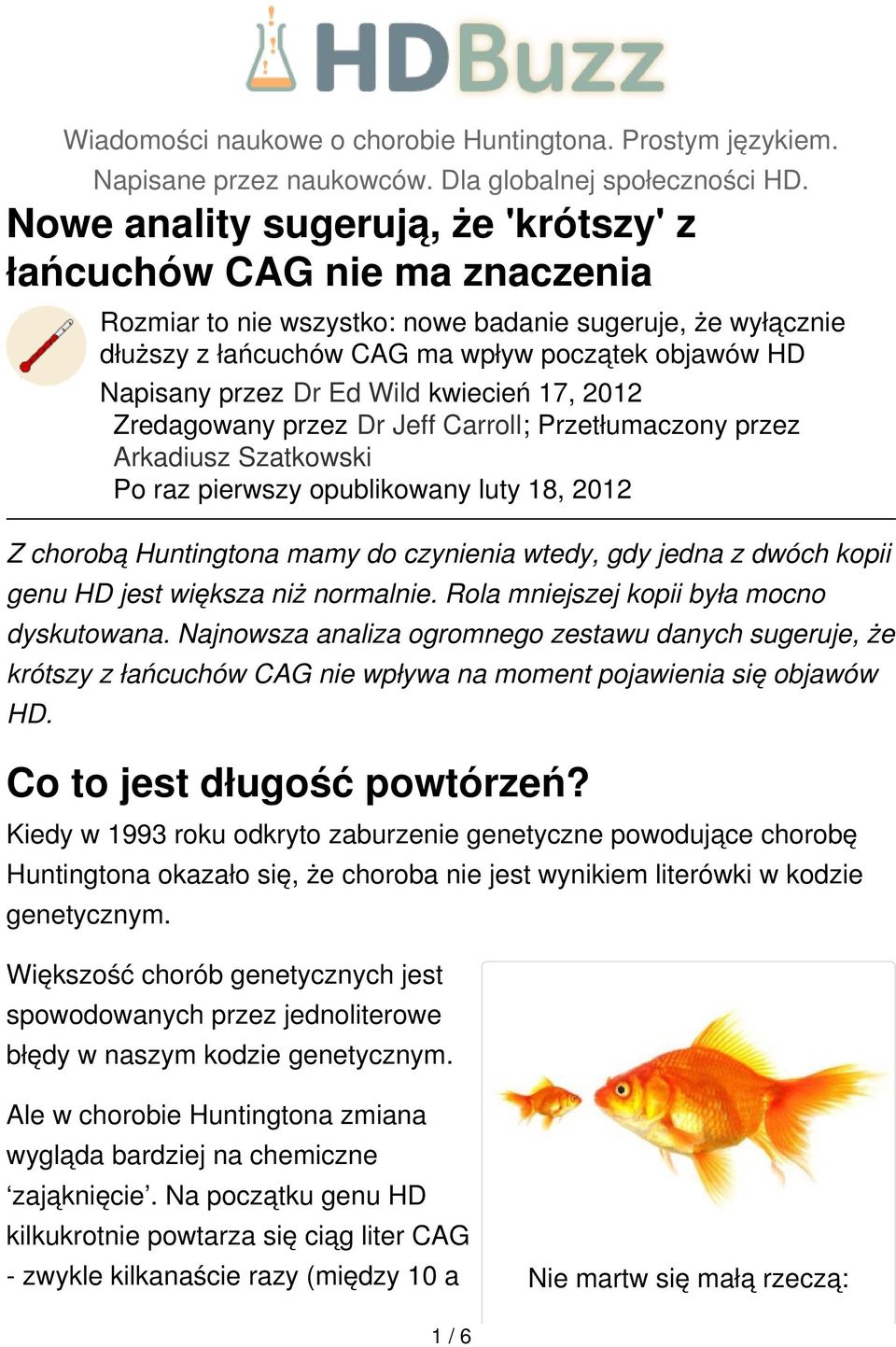 HDBuzz

Wiadomości naukowe o chorobie Huntingtona. Prostym językiem. Napisane przez naukowców. Dla globalnej społeczności HD.

Nowe anality sugerują, że 'krótszy' z łańcuchów CAG nie ma znaczenia

Rozmiar to nie wszystko: nowe badanie sugeruje, że wyłącznie dłuższy z łańcuchów CAG ma wpływ początek objawów HD

Napisany przez Dr Ed Wild kwiecień 17, 2012
Zredagowany przez Dr Jeff Carroll; Przetłumaczony przez Arkadiusz Szatkowski
Po raz pierwszy opublikowany luty 18, 2012

Z chorobą Huntingtona mamy do czynienia wtedy, gdy jedna z dwóch kopii genu HD jest większa niż normalnie. Rola mniejszej kopii była mocno dyskutowana. Najnowsza analiza ogromnego zestawu danych sugeruje, że krótszy z łańcuchów CAG nie wpływa na moment pojawienia się objawów HD.

Co to jest długość powtórzeń?

Kiedy w 1993 roku odkryto zaburzenie genetyczne powodujące chorobę Huntingtona okazało się, że choroba nie jest wynikiem literówki w kodzie genetycznym.

Większość chorób genetycznych jest spowodowanych przez jednoliterowe błędy w naszym kodzie genetycznym.

Ale w chorobie Huntingtona zmiana wygląda bardziej na chemiczne ‘zająknięcie’. Na początku genu HD kilkukrotnie powtarza się ciąg liter CAG - zwykle kilkanaście razy (między 10 a

Nie martw się małą rzeczą:

1 / 6